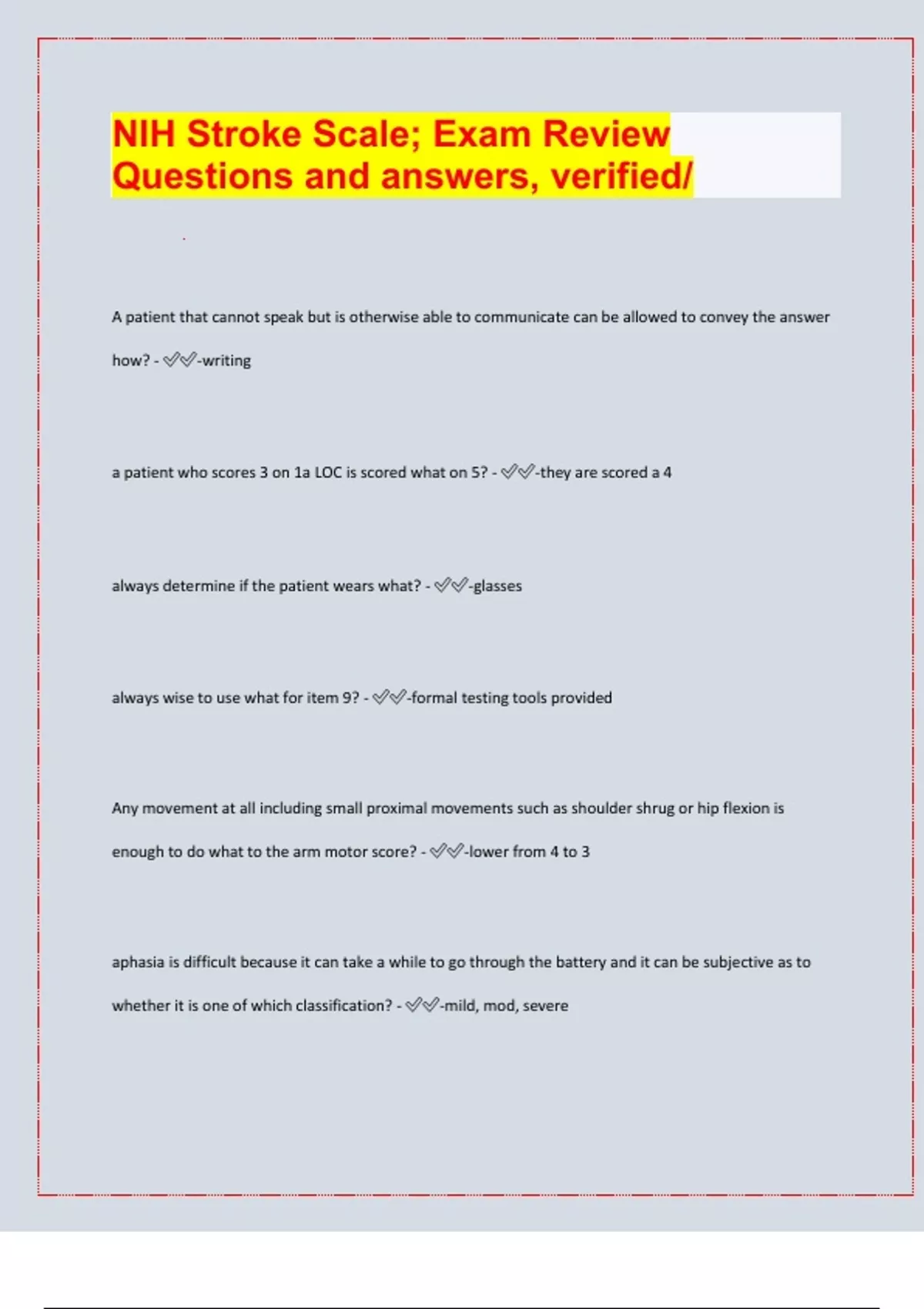 NIH Stroke Scale; Exam Review Questions and answers, verified/

A patient that cannot speak but is otherwise able to communicate can be allowed to convey the answer how? - ✅✅-writing

a patient who scores 3 on 1a LOC is scored what on 5? - ✅✅-they are scored a 4

always determine if the patient wears what? - ✅✅-glasses

always wise to use what for item 9? - ✅✅-formal testing tools provided

Any movement at all including small proximal movements such as shoulder shrug or hip flexion is enough to do what to the arm motor score? - ✅✅-lower from 4 to 3

aphasia is difficult because it can take a while to go through the battery and it can be subjective as to whether it is one of which classification? - ✅✅-mild, mod, severe